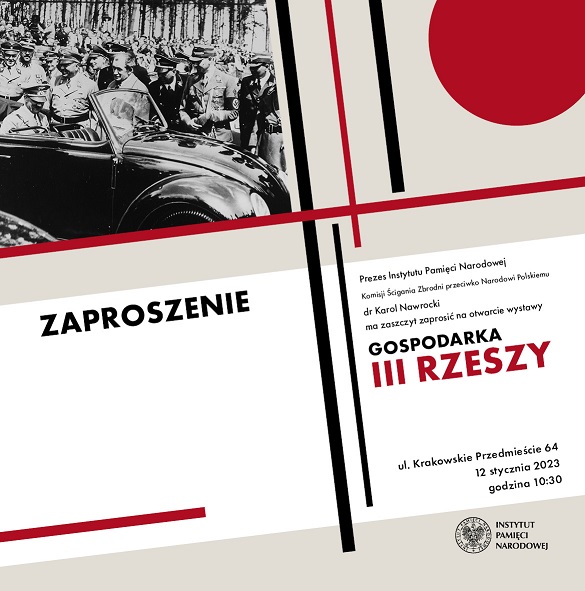 ZAPROSZENIE

Prezes Instytutu Pamięci Narodowej
Komisji Ścigania Zbrodni przeciwko Narodowi Polskiemu
dr Karol Nawrocki
ma zaszczyt zaprosić na otwarcie wystawy

GOSPODARKA
III RZESZY

ul. Krakowskie Przedmieście 64
12 stycznia 2023
godzina 10:30

INSTYTUT
PAMIĘCI
NARODOWEJ